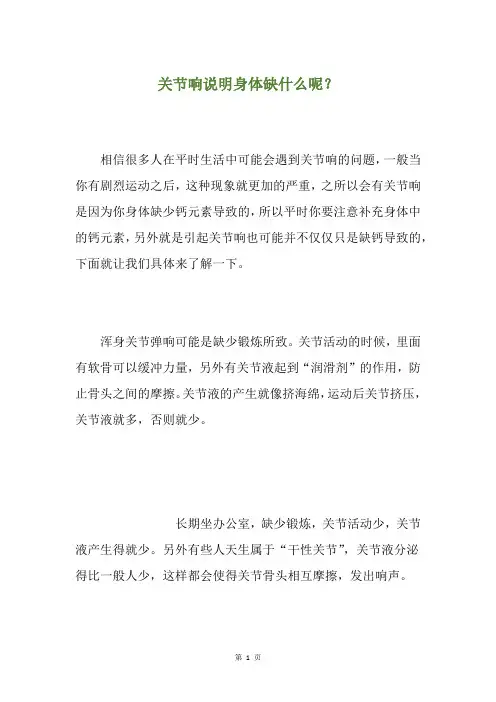 关节响说明身体缺什么呢？

相信很多人在平时生活中可能会遇到关节响的问题，一般当你有剧烈运动之后，这种现象就更加的严重，之所以会有关节响是因为你身体缺少钙元素导致的，所以平时你要注意补充身体中的钙元素，另外就是引起关节响也可能并不仅仅只是缺钙导致的，下面就让我们具体来了解一下。

浑身关节弹响可能是缺少锻炼所致。关节活动的时候，里面有软骨可以缓冲力量，另外有关节液起到“润滑剂”的作用，防止骨头之间的摩擦。关节液的产生就像挤海绵，运动后关节挤压，关节液就多，否则就少。

长期坐办公室，缺少锻炼，关节活动少，关节液产生得就少。另外有些人天生属于“干性关节”，关节液分泌得比一般人少，这样都会使得关节骨头相互摩擦，发出响声。

第 1 页